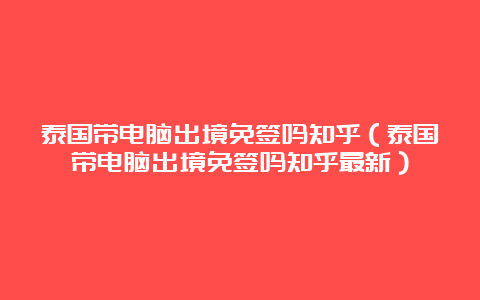 泰国带电脑出境免签吗知乎（泰国带电脑出境免签吗知乎最新）